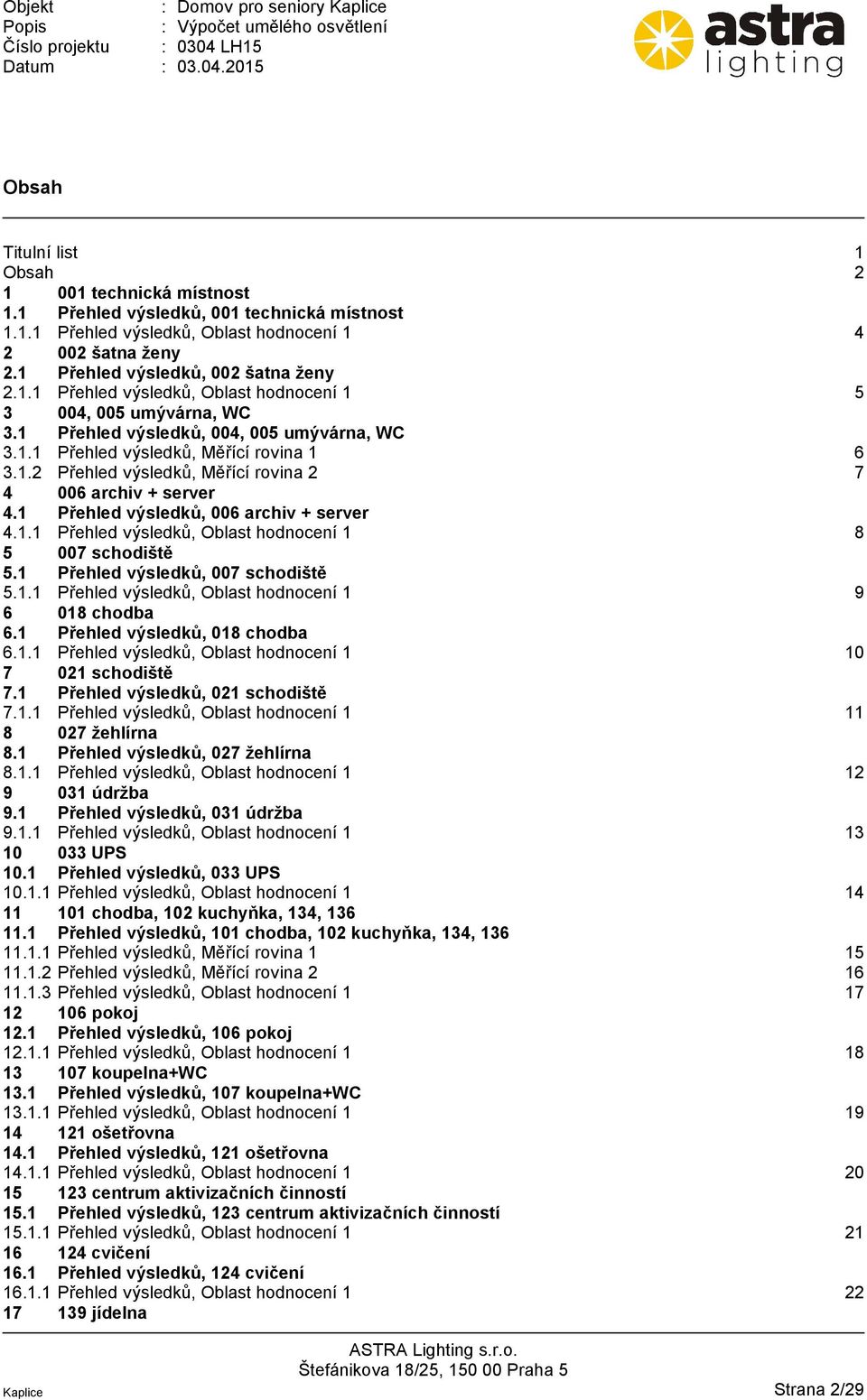 Objekt : Domov pro seniory Kaplice
Popis : Výpočet umělého osvětlení
Číslo projektu : 0304 LH15
Datum : 03.04.2015

astra lighting

Obsah

Titulní list 1
Obsah 2
1 001 technická místnost
1.1 Přehled výsledků, 001 technická místnost
1.1.1 Přehled výsledků, Oblast hodnocení 1 4
2 002 šatna ženy
2.1 Přehled výsledků, 002 šatna ženy
2.1.1 Přehled výsledků, Oblast hodnocení 1 5
3 004, 005 umývárna, WC
3.1 Přehled výsledků, 004, 005 umývárna, WC
3.1.1 Přehled výsledků, Měřící rovina 1 6
3.1.2 Přehled výsledků, Měřící rovina 2 7
4 006 archiv + server
4.1 Přehled výsledků, 006 archiv + server
4.1.1 Přehled výsledků, Oblast hodnocení 1 8
5 007 schodiště
5.1 Přehled výsledků, 007 schodiště
5.1.1 Přehled výsledků, Oblast hodnocení 1 9
6 018 chodba
6.1 Přehled výsledků, 018 chodba
6.1.1 Přehled výsledků, Oblast hodnocení 1 10
7 021 schodiště
7.1 Přehled výsledků, 021 schodiště
7.1.1 Přehled výsledků, Oblast hodnocení 1 11
8 027 žehlírna
8.1 Přehled výsledků, 027 žehlírna
8.1.1 Přehled výsledků, Oblast hodnocení 1 12
9 031 údržba
9.1 Přehled výsledků, 031 údržba
9.1.1 Přehled výsledků, Oblast hodnocení 1 13
10 033 UPS
10.1 Přehled výsledků, 033 UPS
10.1.1 Přehled výsledků, Oblast hodnocení 1 14
11 101 chodba, 102 kuchyňka, 134, 136
11.1 Přehled výsledků, 101 chodba, 102 kuchyňka, 134, 136
11.1.1 Přehled výsledků, Měřící rovina 1 15
11.1.2 Přehled výsledků, Měřící rovina 2 16
11.1.3 Přehled výsledků, Oblast hodnocení 1 17
12 106 pokoj
12.1 Přehled výsledků, 106 pokoj
12.1.1 Přehled výsledků, Oblast hodnocení 1 18
13 107 koupelna+WC
13.1 Přehled výsledků, 107 koupelna+WC
13.1.1 Přehled výsledků, Oblast hodnocení 1 19
14 121 ošetřovna
14.1 Přehled výsledků, 121 ošetřovna
14.1.1 Přehled výsledků, Oblast hodnocení 1 20
15 123 centrum aktivizačních činností
15.1 Přehled výsledků, 123 centrum aktivizačních činností
15.1.1 Přehled výsledků, Oblast hodnocení 1 21
16 124 cvičení
16.1 Přehled výsledků, 124 cvičení
16.1.1 Přehled výsledků, Oblast hodnocení 1 22
17 139 jídelna

ASTRA Lighting s.r.o.
Štefánikova 18/25, 150 00 Praha 5
Kaplice Strana 2/29